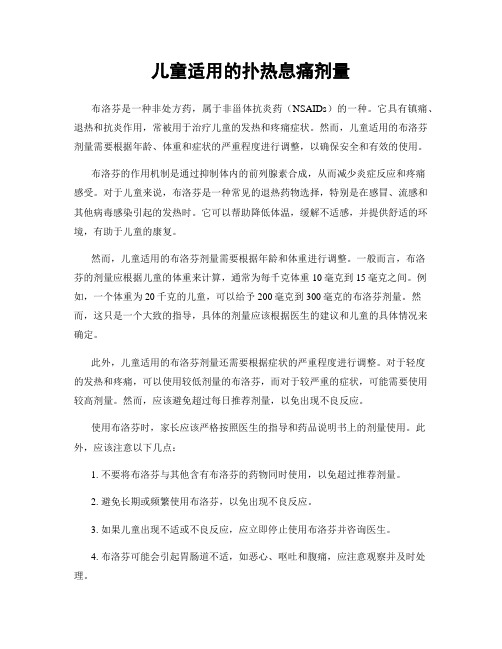 儿童适用的扑热息痛剂量

布洛芬是一种非处方药，属于非甾体抗炎药（NSAIDs）的一种。它具有镇痛、退热和抗炎作用，常被用于治疗儿童的发热和疼痛症状。然而，儿童适用的布洛芬剂量需要根据年龄、体重和症状的严重程度进行调整，以确保安全和有效的使用。

布洛芬的作用机制是通过抑制体内的前列腺素合成，从而减少炎症反应和疼痛感受。对于儿童来说，布洛芬是一种常见的退热药物选择，特别是在感冒、流感和其他病毒感染引起的发热时。它可以帮助降低体温，缓解不适感，并提供舒适的环境，有助于儿童的康复。

然而，儿童适用的布洛芬剂量需要根据年龄和体重进行调整。一般而言，布洛芬的剂量应根据儿童的体重来计算，通常为每千克体重10毫克到15毫克之间。例如，一个体重为20千克的儿童，可以给予200毫克到300毫克的布洛芬剂量。然而，这只是一个大致的指导，具体的剂量应该根据医生的建议和儿童的具体情况来确定。

此外，儿童适用的布洛芬剂量还需要根据症状的严重程度进行调整。对于轻度的发热和疼痛，可以使用较低剂量的布洛芬，而对于较严重的症状，可能需要使用较高剂量。然而，应该避免超过每日推荐剂量，以免出现不良反应。

使用布洛芬时，家长应该严格按照医生的指导和药品说明书上的剂量使用。此外，应该注意以下几点：

1. 不要将布洛芬与其他含有布洛芬的药物同时使用，以免超过推荐剂量。

2. 避免长期或频繁使用布洛芬，以免出现不良反应。

3. 如果儿童出现不适或不良反应，应立即停止使用布洛芬并咨询医生。

4. 布洛芬可能会引起胃肠道不适，如恶心、呕吐和腹痛，应注意观察并及时处理。